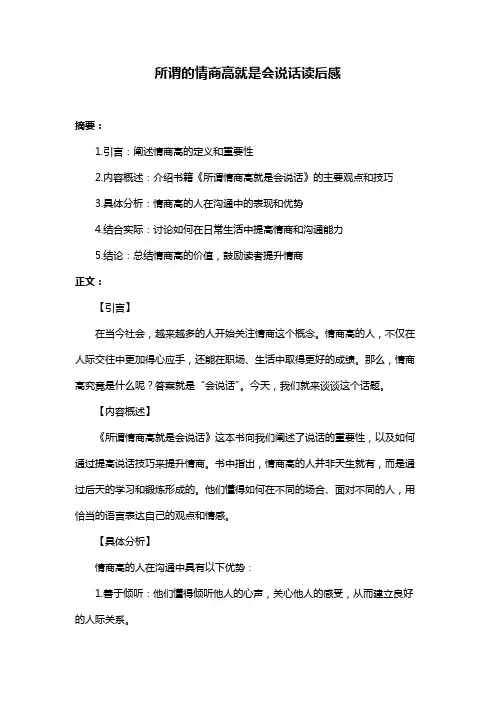 所谓的情商高就是会说话读后感

摘要：

1.引言：阐述情商高的定义和重要性

2.内容概述：介绍书籍《所谓情商高就是会说话》的主要观点和技巧

3.具体分析：情商高的人在沟通中的表现和优势

4.结合实际：讨论如何在日常生活中提高情商和沟通能力

5.结论：总结情商高的价值，鼓励读者提升情商

正文：

【引言】

在当今社会，越来越多的人开始关注情商这个概念。情商高的人，不仅在人际交往中更加得心应手，还能在职场、生活中取得更好的成绩。那么，情商高究竟是什么呢？答案就是“会说话”。今天，我们就来谈谈这个话题。

【内容概述】

《所谓情商高就是会说话》这本书向我们阐述了说话的重要性，以及如何通过提高说话技巧来提升情商。书中指出，情商高的人并非天生就有，而是通过后天的学习和锻炼形成的。他们懂得如何在不同的场合、面对不同的人，用恰当的语言表达自己的观点和情感。

【具体分析】

情商高的人在沟通中具有以下优势：

1.善于倾听：他们懂得倾听他人的心声，关心他人的感受，从而建立良好的人际关系。